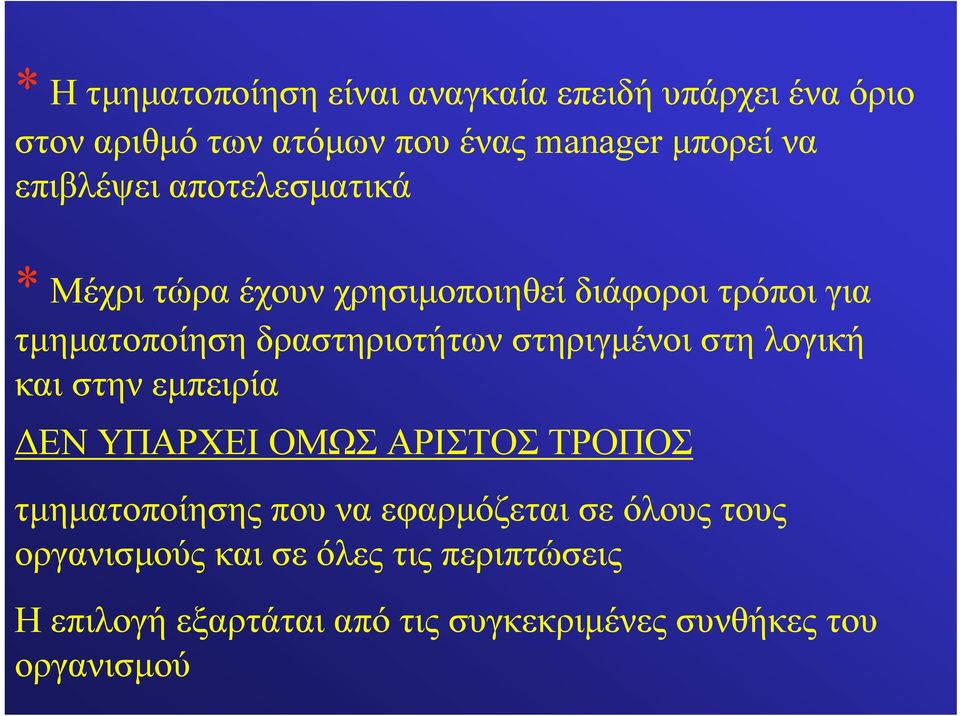 * Η τμηματοποίηση είναι αναγκαία επειδή υπάρχει ένα όριο στον αριθμό των ατόμων που ένας manager μπορεί να επιβλέψει αποτελεσματικά

* Μέχρι τώρα έχουν χρησιμοποιηθεί διάφοροι τρόποι για τμηματοποίηση δραστηριοτήτων στηριγμένοι στη λογική και στην εμπειρία

ΔΕΝ ΥΠΑΡΧΕΙ ΟΜΩΣ ΑΡΙΣΤΟΣ ΤΡΟΠΟΣ

τμηματοποίησης που να εφαρμόζεται σε όλους τους οργανισμούς και σε όλες τις περιπτώσεις

Η επιλογή εξαρτάται από τις συγκεκριμένες συνθήκες του οργανισμού